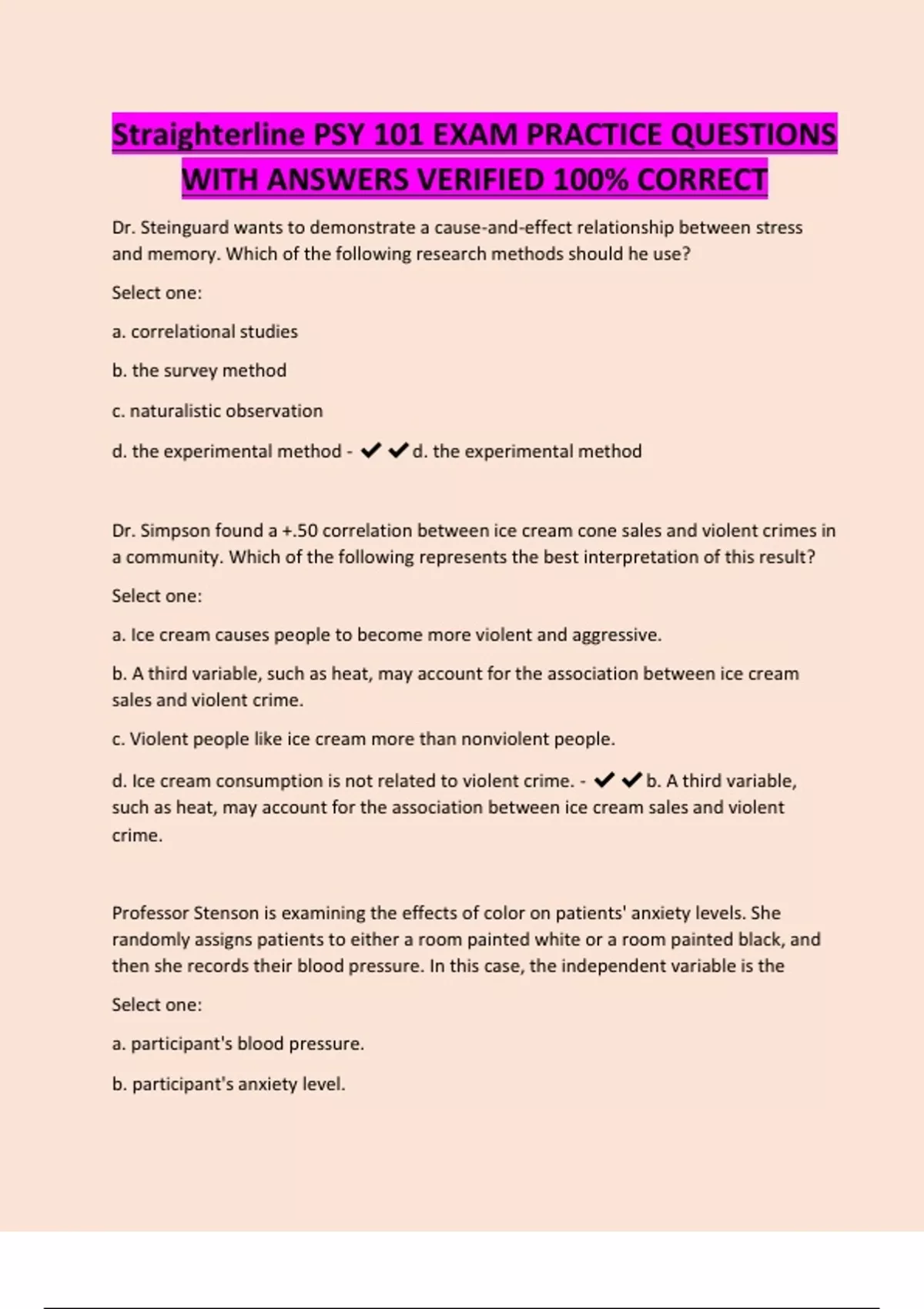 Straighterline PSY 101 EXAM PRACTICE QUESTIONS WITH ANSWERS VERIFIED 100% CORRECT

Dr. Steinguard wants to demonstrate a cause-and-effect relationship between stress and memory. Which of the following research methods should he use?

Select one:

a. correlational studies

b. the survey method

c. naturalistic observation

d. the experimental method - ✔✔d. the experimental method

Dr. Simpson found a +.50 correlation between ice cream cone sales and violent crimes in a community. Which of the following represents the best interpretation of this result?

Select one:

a. Ice cream causes people to become more violent and aggressive.

b. A third variable, such as heat, may account for the association between ice cream sales and violent crime.

c. Violent people like ice cream more than nonviolent people.

d. Ice cream consumption is not related to violent crime. - ✔✔b. A third variable, such as heat, may account for the association between ice cream sales and violent crime.

Professor Stenson is examining the effects of color on patients' anxiety levels. She randomly assigns patients to either a room painted white or a room painted black, and then she records their blood pressure. In this case, the independent variable is the

Select one:

a. participant's blood pressure.

b. participant's anxiety level.